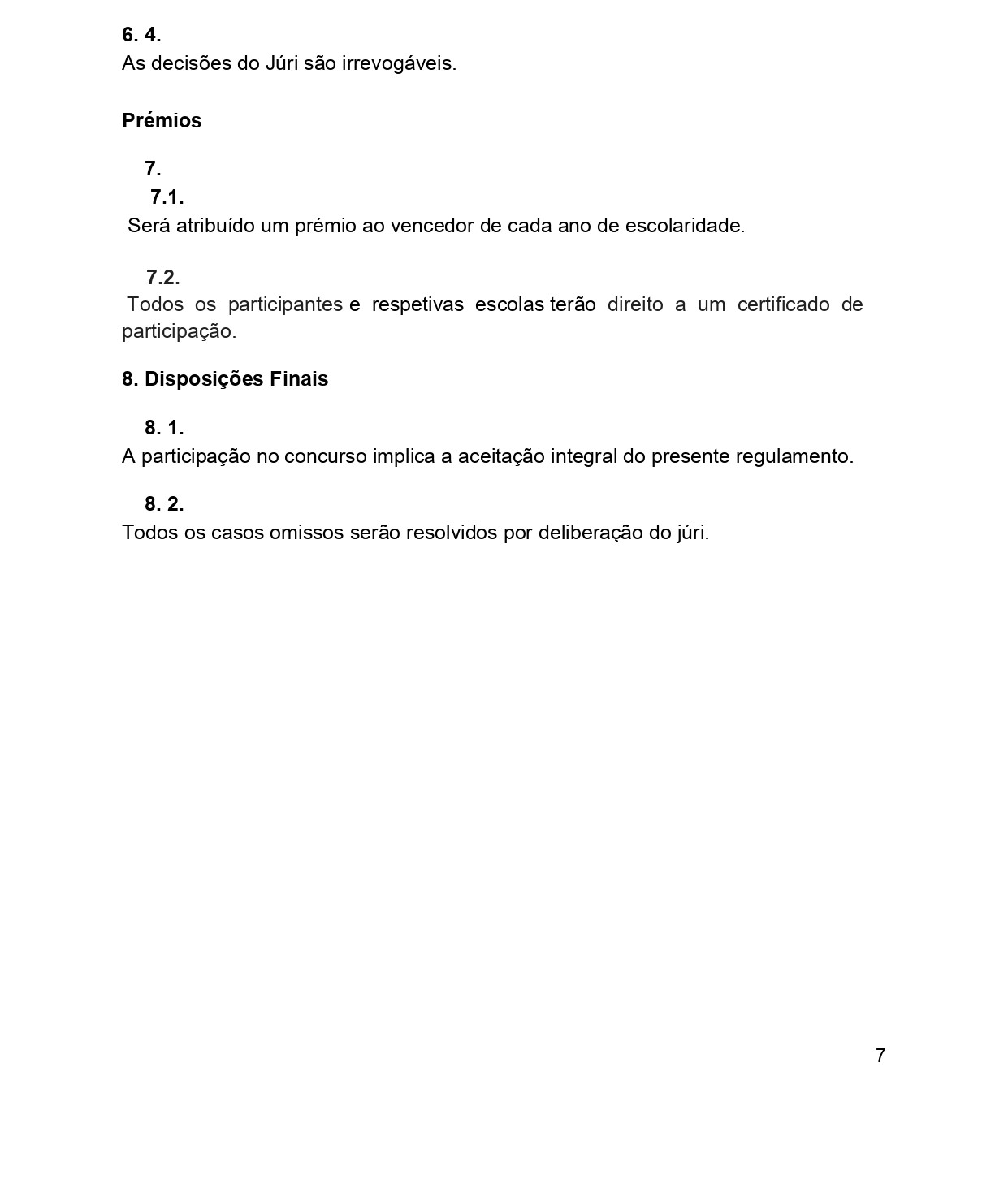 6. 4.
As decisões do Júri são irrevogáveis.

Prémios

7.

7.1.
Será atribuído um prémio ao vencedor de cada ano de escolaridade.

7.2.
Todos os participantes e respetivas escolas terão direito a um certificado de participação.

8. Disposições Finais

8. 1.
A participação no concurso implica a aceitação integral do presente regulamento.

8. 2.
Todos os casos omissos serão resolvidos por deliberação do júri.

7